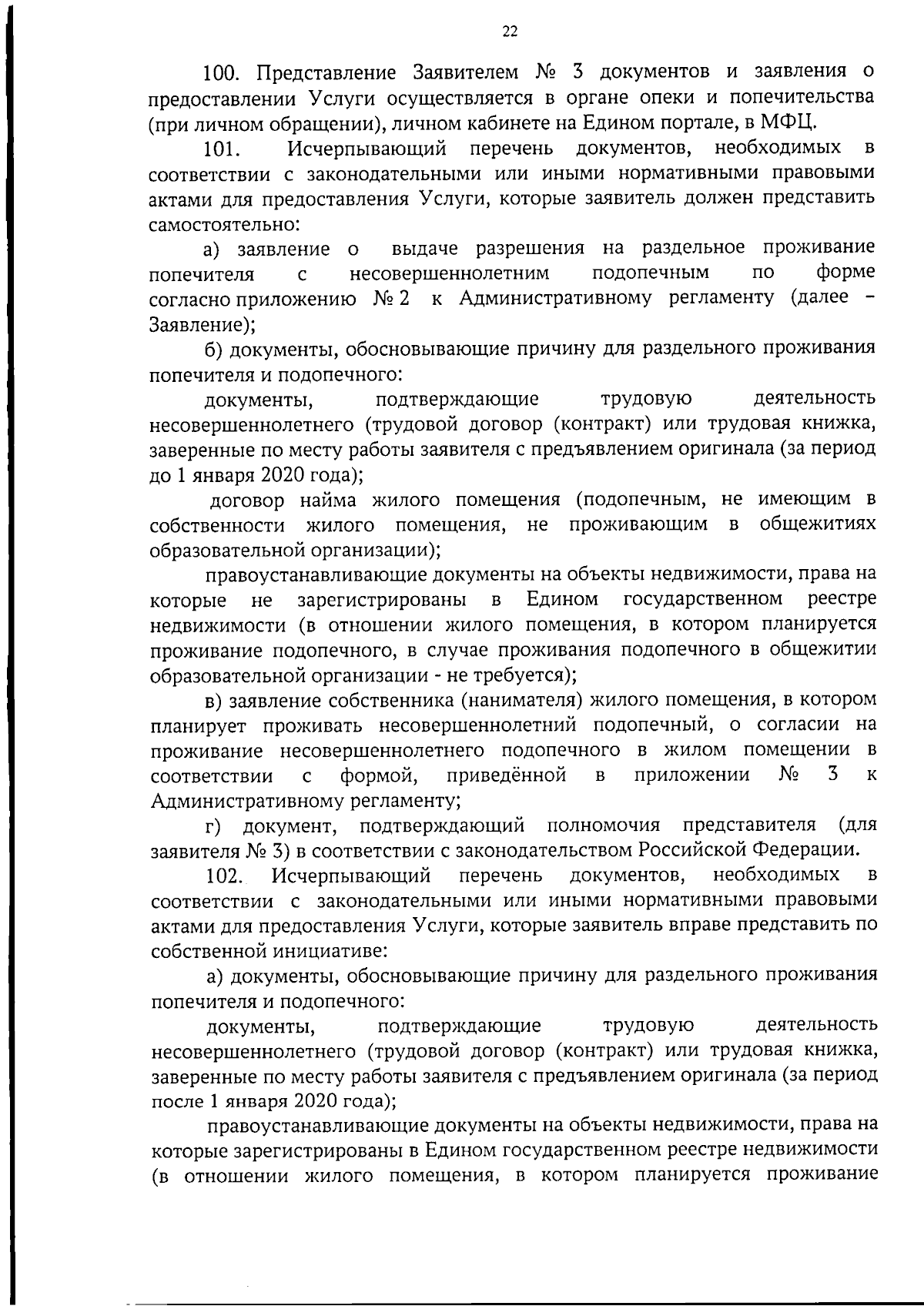 22

100. Представление Заявителем № 3 документов и заявления о предоставлении Услуги осуществляется в органе опеки и попечительства (при личном обращении), личном кабинете на Едином портале, в МФЦ.

101. Исчерпывающий перечень документов, необходимых в соответствии с законодательными или иными нормативными правовыми актами для предоставления Услуги, которые заявитель должен представить самостоятельно:

а) заявление о выдаче разрешения на раздельное проживание попечителя с несовершеннолетним подопечным по форме согласно приложению № 2 к Административному регламенту (далее – Заявление);

б) документы, обосновывающие причину для раздельного проживания попечителя и подопечного:

документы, подтверждающие трудовую деятельность несовершеннолетнего (трудовой договор (контракт) или трудовая книжка, заверенные по месту работы заявителя с предъявлением оригинала (за период до 1 января 2020 года);

договор найма жилого помещения (подопечным, не имеющим в собственности жилого помещения, не проживающим в общежитиях образовательной организации);

правоустанавливающие документы на объекты недвижимости, права на которые не зарегистрированы в Едином государственном реестре недвижимости (в отношении жилого помещения, в котором планируется проживание подопечного, в случае проживания подопечного в общежитии образовательной организации - не требуется);

в) заявление собственника (нанимателя) жилого помещения, в котором планирует проживать несовершеннолетний подопечный, о согласии на проживание несовершеннолетнего подопечного в жилом помещении в соответствии с формой, приведённой в приложении № 3 к Административному регламенту;

г) документ, подтверждающий полномочия представителя (для заявителя № 3) в соответствии с законодательством Российской Федерации.

102. Исчерпывающий перечень документов, необходимых в соответствии с законодательными или иными нормативными правовыми актами для предоставления Услуги, которые заявитель вправе представить по собственной инициативе:

а) документы, обосновывающие причину для раздельного проживания попечителя и подопечного:

документы, подтверждающие трудовую деятельность несовершеннолетнего (трудовой договор (контракт) или трудовая книжка, заверенные по месту работы заявителя с предъявлением оригинала (за период после 1 января 2020 года);

правоустанавливающие документы на объекты недвижимости, права на которые зарегистрированы в Едином государственном реестре недвижимости (в отношении жилого помещения, в котором планируется проживание